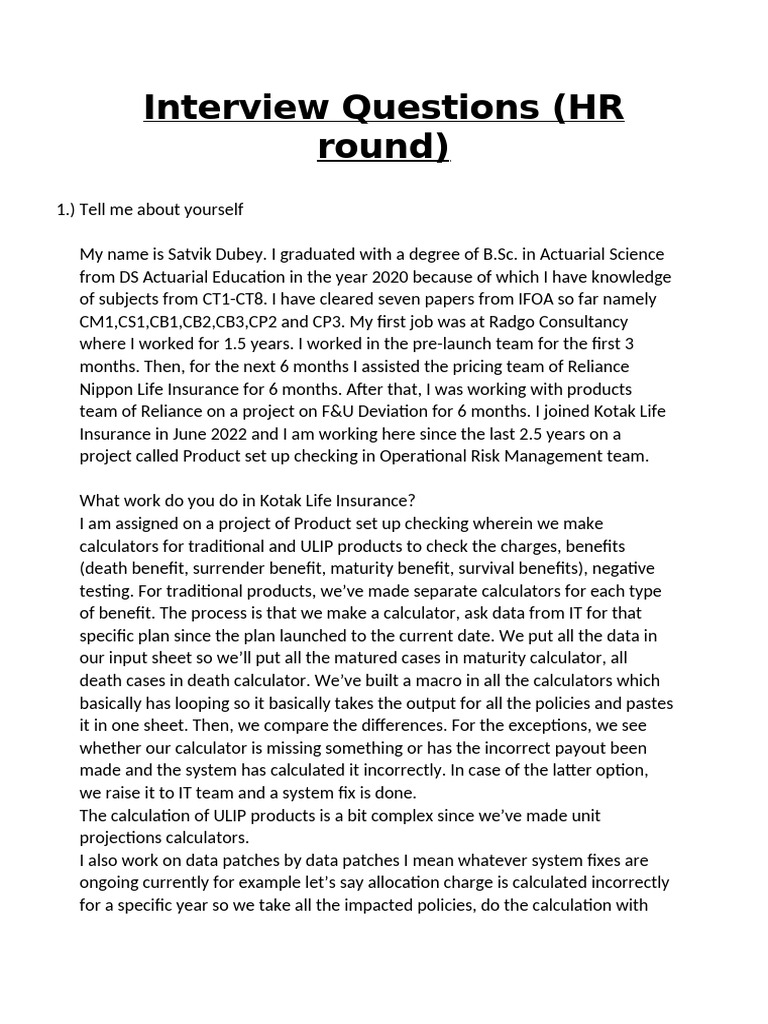 Interview Questions (HR round)

1.) Tell me about yourself

My name is Satvik Dubey. I graduated with a degree of B.Sc. in Actuarial Science from DS Actuarial Education in the year 2020 because of which I have knowledge of subjects from CT1-CT8. I have cleared seven papers from IFOA so far namely CM1,CS1,CB1,CB2,CB3,CP2 and CP3. My first job was at Radgo Consultancy where I worked for 1.5 years. I worked in the pre-launch team for the first 3 months. Then, for the next 6 months I assisted the pricing team of Reliance Nippon Life Insurance for 6 months. After that, I was working with products team of Reliance on a project on F&U Deviation for 6 months. I joined Kotak Life Insurance in June 2022 and I am working here since the last 2.5 years on a project called Product set up checking in Operational Risk Management team.

What work do you do in Kotak Life Insurance?
I am assigned on a project of Product set up checking wherein we make calculators for traditional and ULIP products to check the charges, benefits (death benefit, surrender benefit, maturity benefit, survival benefits), negative testing. For traditional products, we've made separate calculators for each type of benefit. The process is that we make a calculator, ask data from IT for that specific plan since the plan launched to the current date. We put all the data in our input sheet so we'll put all the matured cases in maturity calculator, all death cases in death calculator. We've built a macro in all the calculators which basically has looping so it basically takes the output for all the policies and pastes it in one sheet. Then, we compare the differences. For the exceptions, we see whether our calculator is missing something or has the incorrect payout been made and the system has calculated it incorrectly. In case of the latter option, we raise it to IT team and a system fix is done.
The calculation of ULIP products is a bit complex since we've made unit projections calculators.
I also work on data patches by data patches I mean whatever system fixes are ongoing currently for example let's say allocation charge is calculated incorrectly for a specific year so we take all the impacted policies, do the calculation with